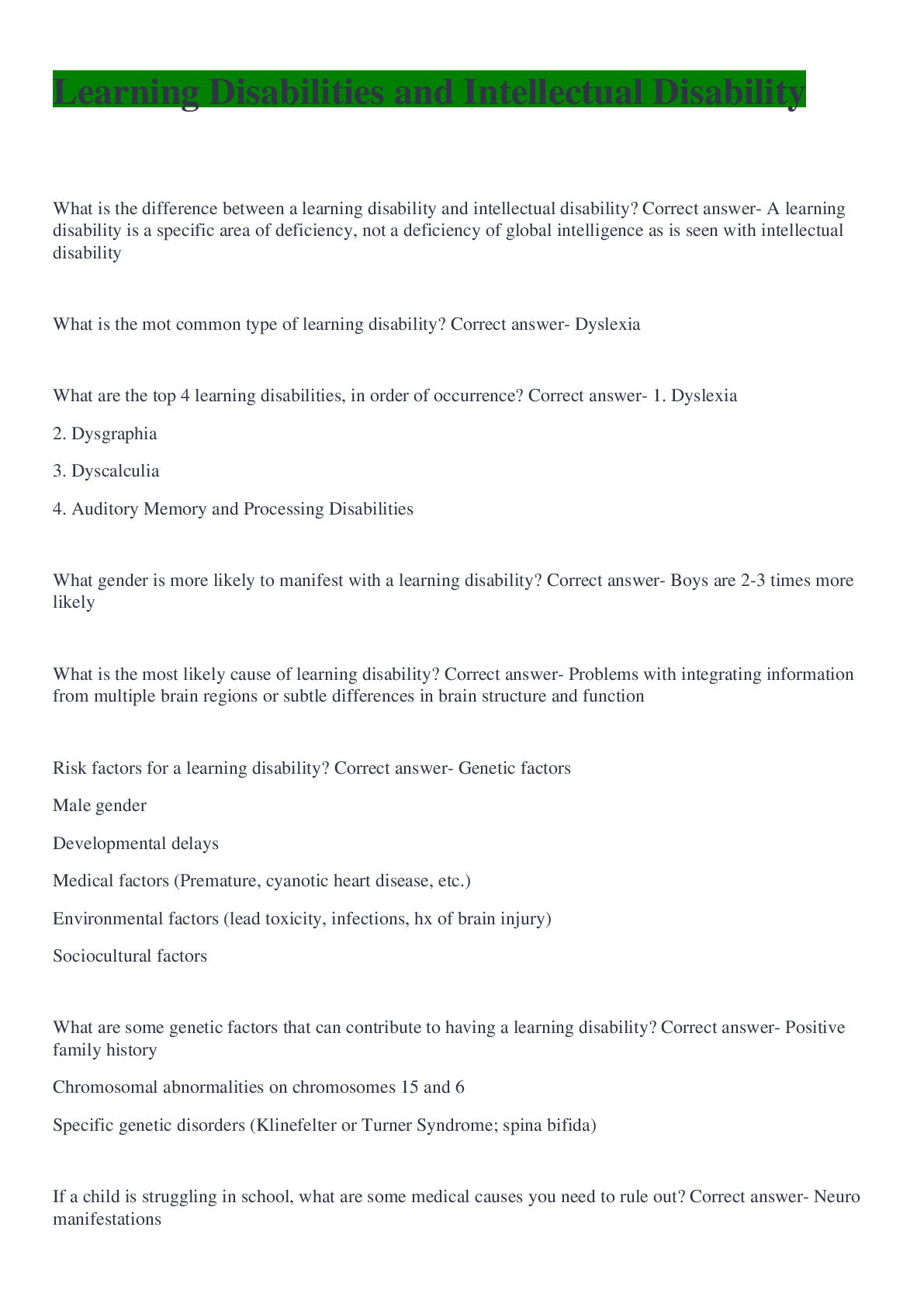 Learning Disabilities and Intellectual Disability

What is the difference between a learning disability and intellectual disability? Correct answer- A learning disability is a specific area of deficiency, not a deficiency of global intelligence as is seen with intellectual disability

What is the mot common type of learning disability? Correct answer- Dyslexia

What are the top 4 learning disabilities, in order of occurrence? Correct answer- 1. Dyslexia

2. Dysgraphia

3. Dyscalculia

4. Auditory Memory and Processing Disabilities

What gender is more likely to manifest with a learning disability? Correct answer- Boys are 2-3 times more likely

What is the most likely cause of learning disability? Correct answer- Problems with integrating information from multiple brain regions or subtle differences in brain structure and function

Risk factors for a learning disability? Correct answer- Genetic factors

Male gender

Developmental delays

Medical factors (Premature, cyanotic heart disease, etc.)

Environmental factors (lead toxicity, infections, hx of brain injury)

Sociocultural factors

What are some genetic factors that can contribute to having a learning disability? Correct answer- Positive family history

Chromosomal abnormalities on chromosomes 15 and 6

Specific genetic disorders (Klinefelter or Turner Syndrome; spina bifida)

If a child is struggling in school, what are some medical causes you need to rule out? Correct answer- Neuro manifestations